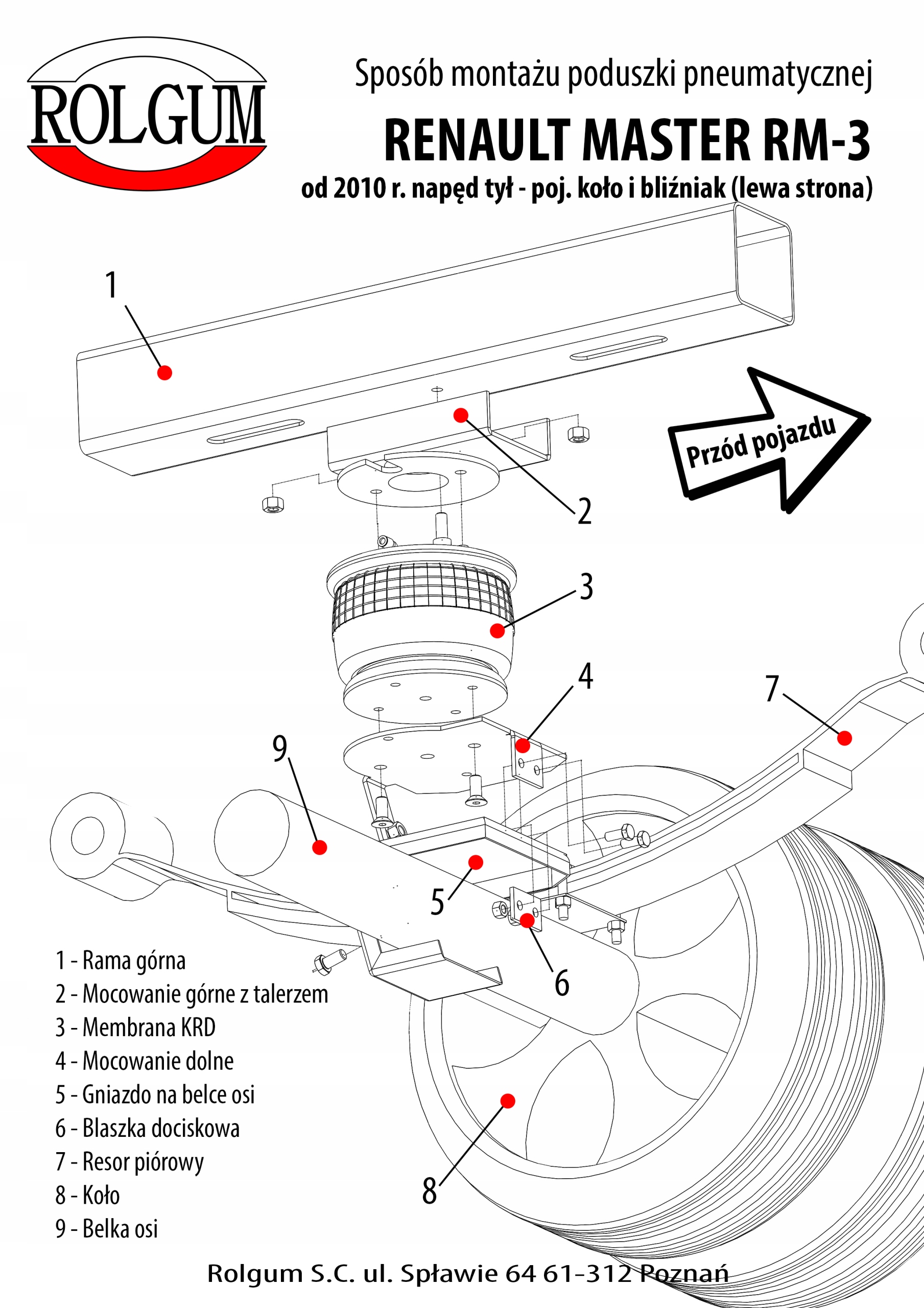 ROLGUM

Sposób montażu poduszki pneumatycznej

RENAULT MASTER RM-3

od 2010 r. napęd tył - poj. koło i bliźniak (lewa strona)

1

2

Przód pojazdu

3

4

7

9

5

6

8

1 - Rama górna
2 - Mocowanie górne z talerzem
3 - Membrana KRD
4 - Mocowanie dolne
5 - Gniazdo na belce osi
6 - Blaszka dociskowa
7 - Resor piórowy
8 - Koło
9 - Belka osi

Rolgum S.C. ul. Spławie 64 61-312 Poznań